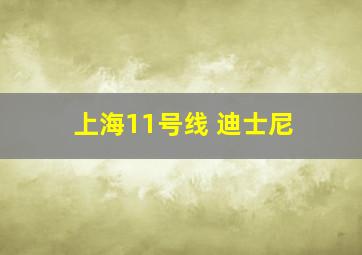 上海11号线 迪士尼